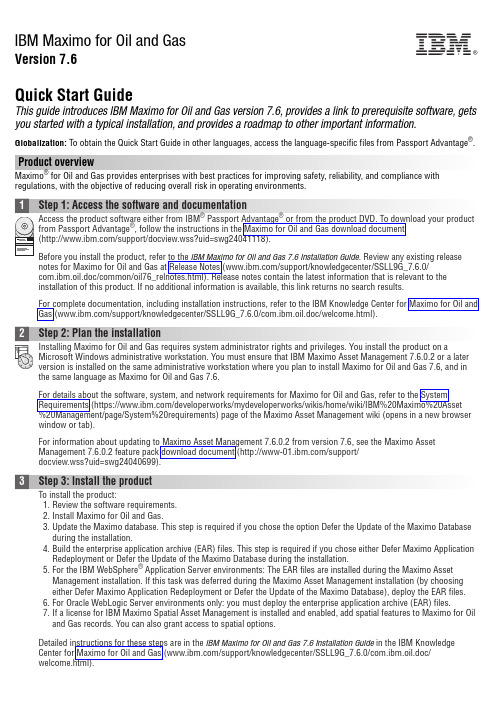 IBM Maximo for Oil and Gas
Version 7.6

IBM®

Quick Start Guide
This guide introduces IBM Maximo for Oil and Gas version 7.6, provides a link to prerequisite software, gets you started with a typical installation, and provides a roadmap to other important information.

Globalization: To obtain the Quick Start Guide in other languages, access the language-specific files from Passport Advantage®.

Product overview
Maximo® for Oil and Gas provides enterprises with best practices for improving safety, reliability, and compliance with regulations, with the objective of reducing overall risk in operating environments.

1 Step 1: Access the software and documentation
Access the product software either from IBM® Passport Advantage® or from the product DVD. To download your product from Passport Advantage®, follow the instructions in the Maximo for Oil and Gas download document (http://www.ibm.com/support/docview.wss?uid=swg24041118).

Before you install the product, refer to the IBM Maximo for Oil and Gas 7.6 Installation Guide. Review any existing release notes for Maximo for Oil and Gas at Release Notes (www.ibm.com/support/knowledgecenter/SSLL9G_7.6.0/com.ibm.oil.doc/common/oil76_relnotes.html). Release notes contain the latest information that is relevant to the installation of this product. If no additional information is available, this link returns no search results.

For complete documentation, including installation instructions, refer to the IBM Knowledge Center for Maximo for Oil and Gas (www.ibm.com/support/knowledgecenter/SSLL9G_7.6.0/com.ibm.oil.doc/welcome.html).

2 Step 2: Plan the installation
Installing Maximo for Oil and Gas requires system administrator rights and privileges. You install the product on a Microsoft Windows administrative workstation. You must ensure that IBM Maximo Asset Management 7.6.0.2 or a later version is installed on the same administrative workstation where you plan to install Maximo for Oil and Gas 7.6, and in the same language as Maximo for Oil and Gas 7.6.

For details about the software, system, and network requirements for Maximo for Oil and Gas, refer to the System Requirements (https://www.ibm.com/developerworks/mydeveloperworks/wikis/home/wiki/IBM%20Maximo%20Asset%20Management/page/System%20requirements) page of the Maximo Asset Management wiki (opens in a new browser window or tab).

For information about updating to Maximo Asset Management 7.6.0.2 from version 7.6, see the Maximo Asset Management 7.6.0.2 feature pack download document (http://www-01.ibm.com/support/docview.wss?uid=swg24040699).

3 Step 3: Install the product
To install the product:
1. Review the software requirements.
2. Install Maximo for Oil and Gas.
3. Update the Maximo database. This step is required if you chose the option Defer the Update of the Maximo Database during the installation.
4. Build the enterprise application archive (EAR) files. This step is required if you chose either Defer Maximo Application Redeployment or Defer the Update of the Maximo Database during the installation.
5. For the IBM WebSphere® Application Server environments: The EAR files are installed during the Maximo Asset Management installation. If this task was deferred during the Maximo Asset Management installation (by choosing either Defer Maximo Application Redeployment or Defer the Update of the Maximo Database), deploy the EAR files.
6. For Oracle WebLogic Server environments only: you must deploy the enterprise application archive (EAR) files.
7. If a license for IBM Maximo Spatial Asset Management is installed and enabled, add spatial features to Maximo for Oil and Gas records. You can also grant access to spatial options.

Detailed instructions for these steps are in the IBM Maximo for Oil and Gas 7.6 Installation Guide in the IBM Knowledge Center for Maximo for Oil and Gas (www.ibm.com/support/knowledgecenter/SSLL9G_7.6.0/com.ibm.oil.doc/welcome.html).